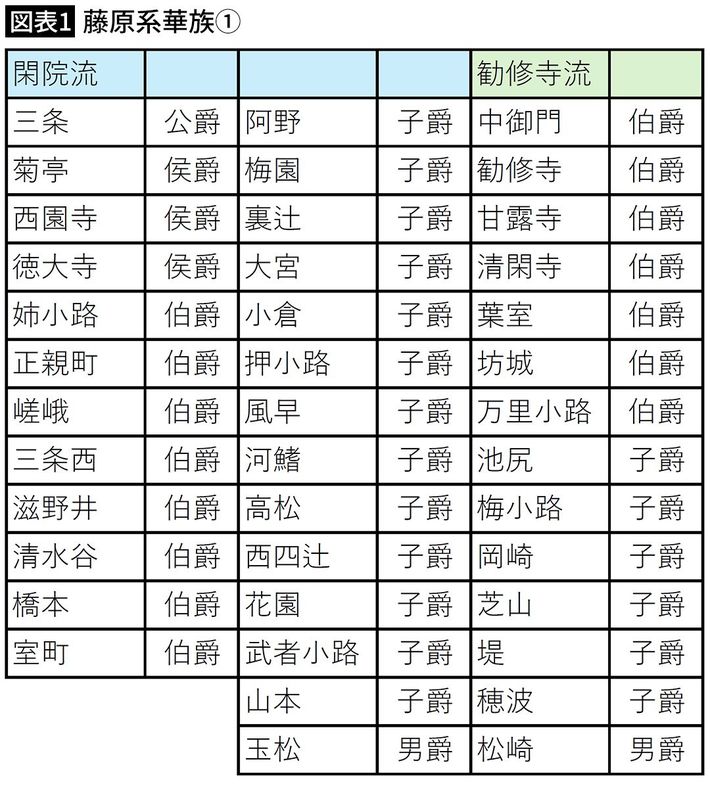 図表1 藤原系華族①

| 閑院流 | | | | 勧修寺流 | |
|---|---|---|---|---|---|
| 三条 | 公爵 | 阿野 | 子爵 | 中御門 | 伯爵 |
| 菊亭 | 侯爵 | 梅園 | 子爵 | 勧修寺 | 伯爵 |
| 西園寺 | 侯爵 | 裏辻 | 子爵 | 甘露寺 | 伯爵 |
| 徳大寺 | 侯爵 | 大宮 | 子爵 | 清閑寺 | 伯爵 |
| 姉小路 | 伯爵 | 小倉 | 子爵 | 葉室 | 伯爵 |
| 正親町 | 伯爵 | 押小路 | 子爵 | 坊城 | 伯爵 |
| 嵯峨 | 伯爵 | 風早 | 子爵 | 万里小路 | 伯爵 |
| 三条西 | 伯爵 | 河鰭 | 子爵 | 池尻 | 子爵 |
| 滋野井 | 伯爵 | 高松 | 子爵 | 梅小路 | 子爵 |
| 清水谷 | 伯爵 | 西四辻 | 子爵 | 岡崎 | 子爵 |
| 橋本 | 伯爵 | 花園 | 子爵 | 芝山 | 子爵 |
| 室町 | 伯爵 | 武者小路 | 子爵 | 堤 | 子爵 |
| | | 山本 | 子爵 | 穂波 | 子爵 |
| | | 玉松 | 男爵 | 松崎 | 男爵 |